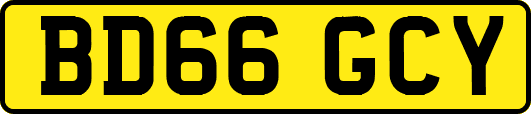 BD66 GCY